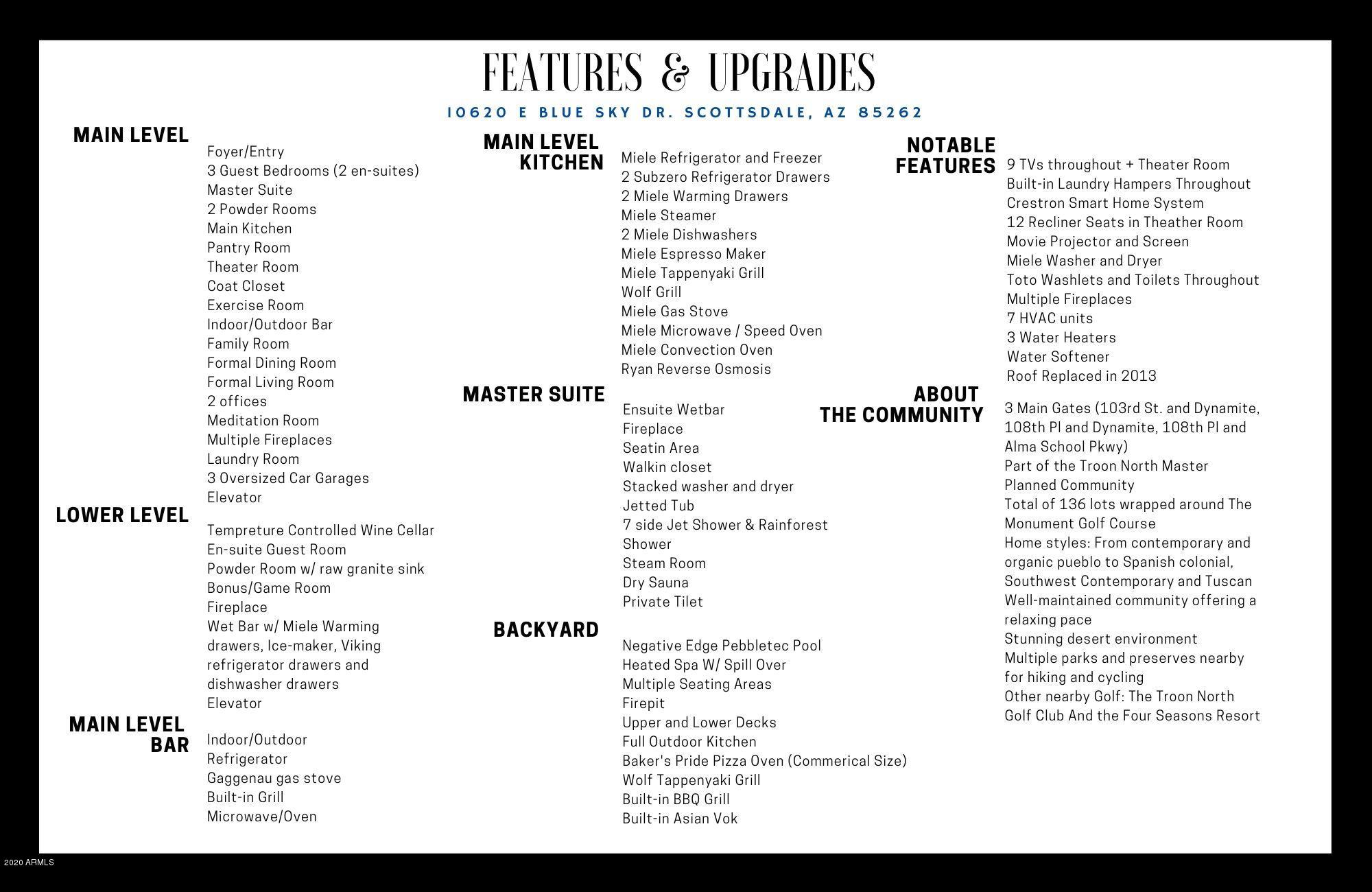 FEATURES & UPGRADES

10620 E BLUE SKY DR. SCOTTSDALE, AZ 85262

MAIN LEVEL

Foyer/Entry
3 Guest Bedrooms (2 en-suites)
Master Suite
2 Powder Rooms
Main Kitchen
Pantry Room
Theater Room
Coat Closet
Exercise Room
Indoor/Outdoor Bar
Family Room
Formal Dining Room
Formal Living Room
2 offices
Meditation Room
Multiple Fireplaces
Laundry Room
3 Oversized Car Garages
Elevator

LOWER LEVEL

Tempreture Controlled Wine Cellar
En-suite Guest Room
Powder Room w/ raw granite sink
Bonus/Game Room
Fireplace
Wet Bar w/ Miele Warming drawers, Ice-maker, Viking refrigerator drawers and dishwasher drawers
Elevator

MAIN LEVEL BAR

Indoor/Outdoor
Refrigerator
Gaggenau gas stove
Built-in Grill
Microwave/Oven

MAIN LEVEL KITCHEN

Miele Refrigerator and Freezer
2 Subzero Refrigerator Drawers
2 Miele Warming Drawers
Miele Steamer
2 Miele Dishwashers
Miele Espresso Maker
Miele Tappenyaki Grill
Wolf Grill
Miele Gas Stove
Miele Microwave / Speed Oven
Miele Convection Oven
Ryan Reverse Osmosis

MASTER SUITE

Ensuite Wetbar
Fireplace
Seatin Area
Walkin closet
Stacked washer and dryer
Jetted Tub
7 side Jet Shower & Rainforest Shower
Steam Room
Dry Sauna
Private Tilet

BACKYARD

Negative Edge Pebbletec Pool
Heated Spa W/ Spill Over
Multiple Seating Areas
Firepit
Upper and Lower Decks
Full Outdoor Kitchen
Baker's Pride Pizza Oven (Commerical Size)
Wolf Tappenyaki Grill
Built-in BBQ Grill
Built-in Asian Vok

NOTABLE FEATURES

9 TVs throughout + Theater Room
Built-in Laundry Hampers Throughout
Crestron Smart Home System
12 Recliner Seats in Theather Room
Movie Projector and Screen
Miele Washer and Dryer
Toto Washlets and Toilets Throughout
Multiple Fireplaces
7 HVAC units
3 Water Heaters
Water Softener
Roof Replaced in 2013

ABOUT THE COMMUNITY

3 Main Gates (103rd St. and Dynamite, 108th Pl and Dynamite, 108th Pl and Alma School Pkwy)
Part of the Troon North Master Planned Community
Total of 136 lots wrapped around The Monument Golf Course
Home styles: From contemporary and organic pueblo to Spanish colonial, Southwest Contemporary and Tuscan
Well-maintained community offering a relaxing pace
Stunning desert environment
Multiple parks and preserves nearby for hiking and cycling
Other nearby Golf: The Troon North Golf Club And the Four Seasons Resort

2020 ARMLS